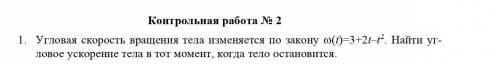 Контрольная работа № 2

1. Угловая скорость вращения тела изменяется по закону $\omega(t)=3+2t-t^2$. Найти угловое ускорение тела в тот момент, когда тело остановится.